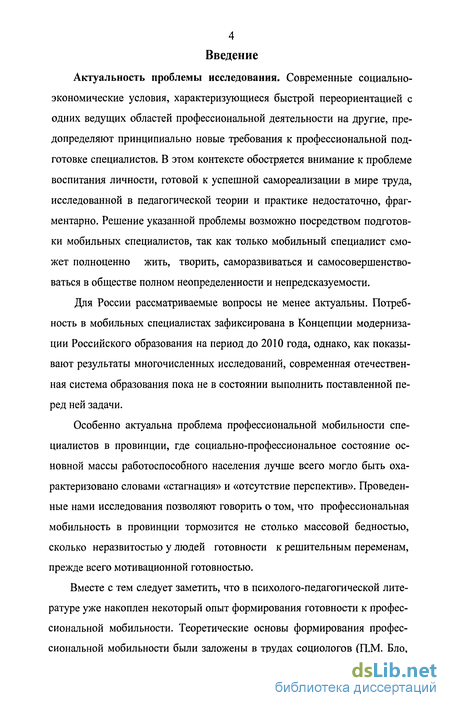 4

Введение

Актуальность проблемы исследования. Современные социально-экономические условия, характеризующиеся быстрой переориентацией с одних ведущих областей профессиональной деятельности на другие, предопределяют принципиально новые требования к профессиональной подготовке специалистов. В этом контексте обостряется внимание к проблеме воспитания личности, готовой к успешной самореализации в мире труда, исследованной в педагогической теории и практике недостаточно, фрагментарно. Решение указанной проблемы возможно посредством подготовки мобильных специалистов, так как только мобильный специалист сможет полноценно жить, творить, саморазвиваться и самосовершенствоваться в обществе полном неопределенности и непредсказуемости.

Для России рассматриваемые вопросы не менее актуальны. Потребность в мобильных специалистах зафиксирована в Концепции модернизации Российского образования на период до 2010 года, однако, как показывают результаты многочисленных исследований, современная отечественная система образования пока не в состоянии выполнить поставленной перед ней задачи.

Особенно актуальна проблема профессиональной мобильности специалистов в провинции, где социально-профессиональное состояние основной массы работоспособного населения лучше всего могло быть охарактеризовано словами «стагнация» и «отсутствие перспектив». Проведенные нами исследования позволяют говорить о том, что профессиональная мобильность в провинции тормозится не столько массовой бедностью, сколько неразвитостью у людей готовности к решительным переменам, прежде всего мотивационной готовностью.

Вместе с тем следует заметить, что в психолого-педагогической литературе уже накоплен некоторый опыт формирования готовности к профессиональной мобильности. Теоретические основы формирования профессиональной мобильности были заложены в трудах социологов (П.М. Бло,

dsLib.net
библиотека диссертаций